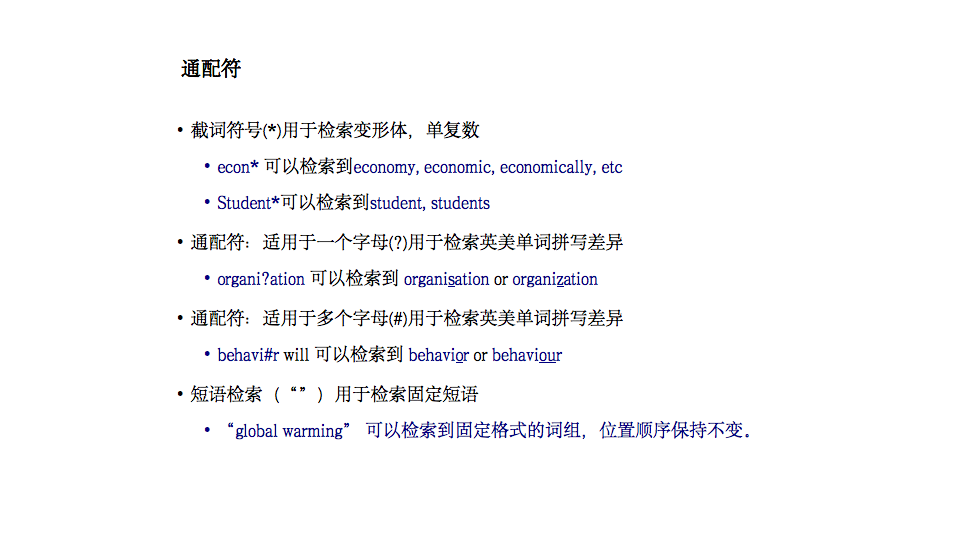 通配符

• 截词符号(*)用于检索变形体，单复数

  • econ* 可以检索到economy, economic, economically, etc

  • Student*可以检索到student, students

• 通配符：适用于一个字母(?)用于检索英美单词拼写差异

  • organi?ation 可以检索到 organisation or organization

• 通配符：适用于多个字母(#)用于检索英美单词拼写差异

  • behavi#r will 可以检索到 behavior or behaviour

• 短语检索（“”）用于检索固定短语

  • “global warming” 可以检索到固定格式的词组，位置顺序保持不变。